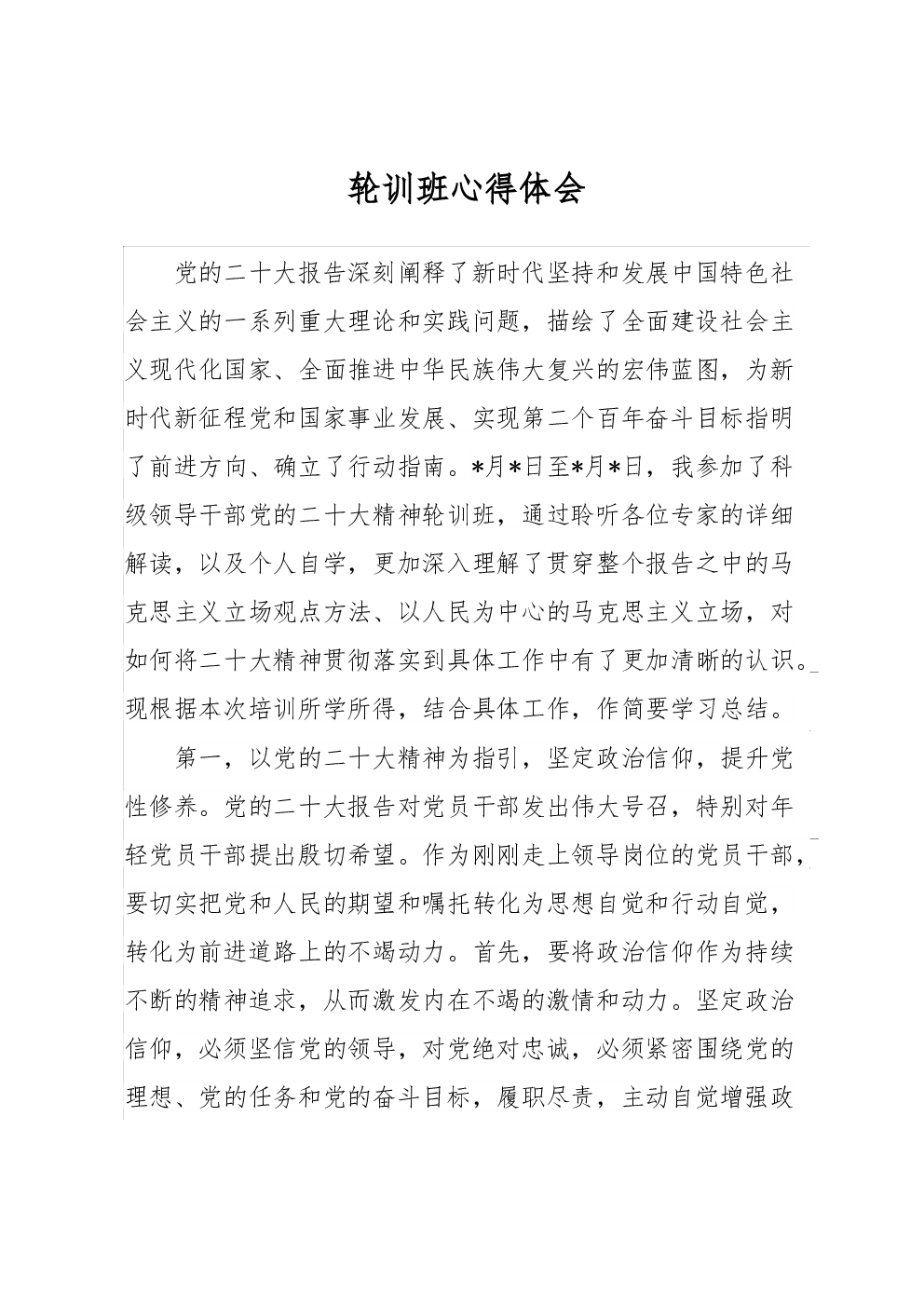 轮训班心得体会

党的二十大报告深刻阐释了新时代坚持和发展中国特色社会主义的一系列重大理论和实践问题，描绘了全面建设社会主义现代化国家、全面推进中华民族伟大复兴的宏伟蓝图，为新时代新征程党和国家事业发展、实现第二个百年奋斗目标指明了前进方向、确立了行动指南。*月*日至*月*日，我参加了科级领导干部党的二十大精神轮训班，通过聆听各位专家的详细解读，以及个人自学，更加深入理解了贯穿整个报告之中的马克思主义立场观点方法、以人民为中心的马克思主义立场，对如何将二十大精神贯彻落实到具体工作中有了更加清晰的认识。现根据本次培训所学所得，结合具体工作，作简要学习总结。

第一，以党的二十大精神为指引，坚定政治信仰，提升党性修养。党的二十大报告对党员干部发出伟大号召，特别对年轻党员干部提出殷切希望。作为刚刚走上领导岗位的党员干部，要切实把党和人民的期望和嘱托转化为思想自觉和行动自觉，转化为前进道路上的不竭动力。首先，要将政治信仰作为持续不断的精神追求，从而激发内在不竭的激情和动力。坚定政治信仰，必须坚信党的领导，对党绝对忠诚，必须紧密围绕党的理想、党的任务和党的奋斗目标，履职尽责，主动自觉增强政